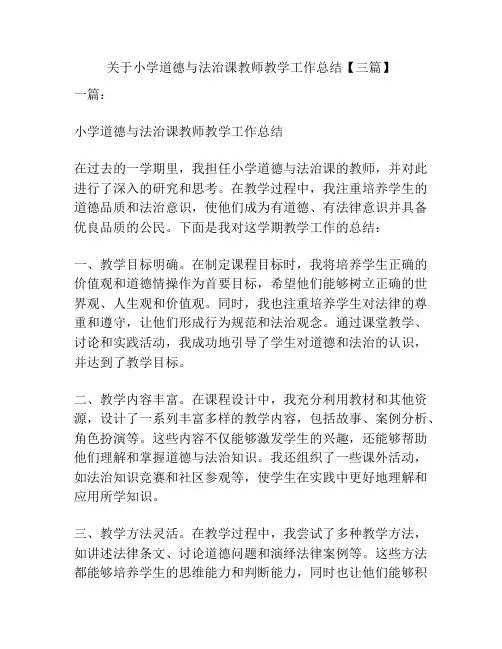 关于小学道德与法治课教师教学工作总结【三篇】

一篇：

小学道德与法治课教师教学工作总结

在过去的一学期里，我担任小学道德与法治课的教师，并对此进行了深入的研究和思考。在教学过程中，我注重培养学生的道德品质和法治意识，使他们成为有道德、有法律意识并具备优良品质的公民。下面是我对这学期教学工作的总结：

一、教学目标明确。在制定课程目标时，我将培养学生正确的价值观和道德情操作为首要目标，希望他们能够树立正确的世界观、人生观和价值观。同时，我也注重培养学生对法律的尊重和遵守，让他们形成行为规范和法治观念。通过课堂教学、讨论和实践活动，我成功地引导了学生对道德和法治的认识，并达到了教学目标。

二、教学内容丰富。在课程设计中，我充分利用教材和其他资源，设计了一系列丰富多样的教学内容，包括故事、案例分析、角色扮演等。这些内容不仅能够激发学生的兴趣，还能够帮助他们理解和掌握道德与法治知识。我还组织了一些课外活动，如法治知识竞赛和社区参观等，使学生在实践中更好地理解和应用所学知识。

三、教学方法灵活。在教学过程中，我尝试了多种教学方法，如讲述法律条文、讨论道德问题和演绎法律案例等。这些方法都能够培养学生的思维能力和判断能力，同时也让他们能够积